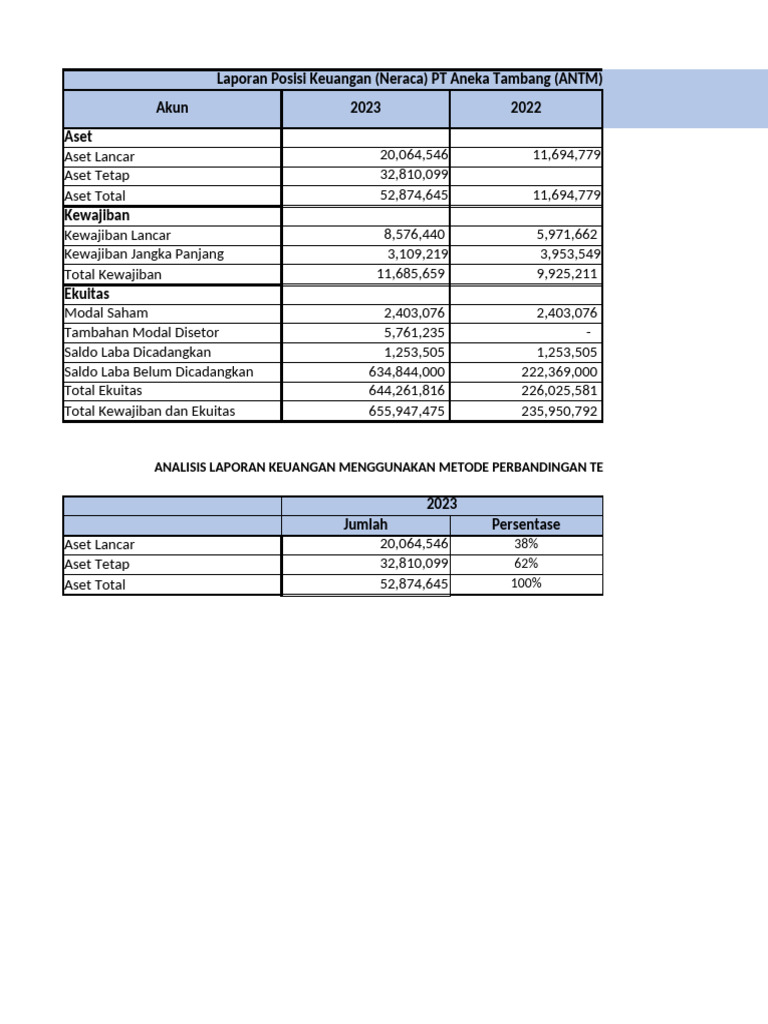 Laporan Posisi Keuangan (Neraca) PT Aneka Tambang (ANTM)

| Akun | 2023 | 2022 |
|---|---|---|
| **Aset** | | |
| Aset Lancar | 20,064,546 | 11,694,779 |
| Aset Tetap | 32,810,099 | |
| Aset Total | 52,874,645 | 11,694,779 |
| **Kewajiban** | | |
| Kewajiban Lancar | 8,576,440 | 5,971,662 |
| Kewajiban Jangka Panjang | 3,109,219 | 3,953,549 |
| Total Kewajiban | 11,685,659 | 9,925,211 |
| **Ekuitas** | | |
| Modal Saham | 2,403,076 | 2,403,076 |
| Tambahan Modal Disetor | 5,761,235 | - |
| Saldo Laba Dicadangkan | 1,253,505 | 1,253,505 |
| Saldo Laba Belum Dicadangkan | 634,844,000 | 222,369,000 |
| Total Ekuitas | 644,261,816 | 226,025,581 |
| Total Kewajiban dan Ekuitas | 655,947,475 | 235,950,792 |

ANALISIS LAPORAN KEUANGAN MENGGUNAKAN METODE PERBANDINGAN TE

| | 2023 | |
|---|---|---|
| | Jumlah | Persentase |
| Aset Lancar | 20,064,546 | 38% |
| Aset Tetap | 32,810,099 | 62% |
| Aset Total | 52,874,645 | 100% |